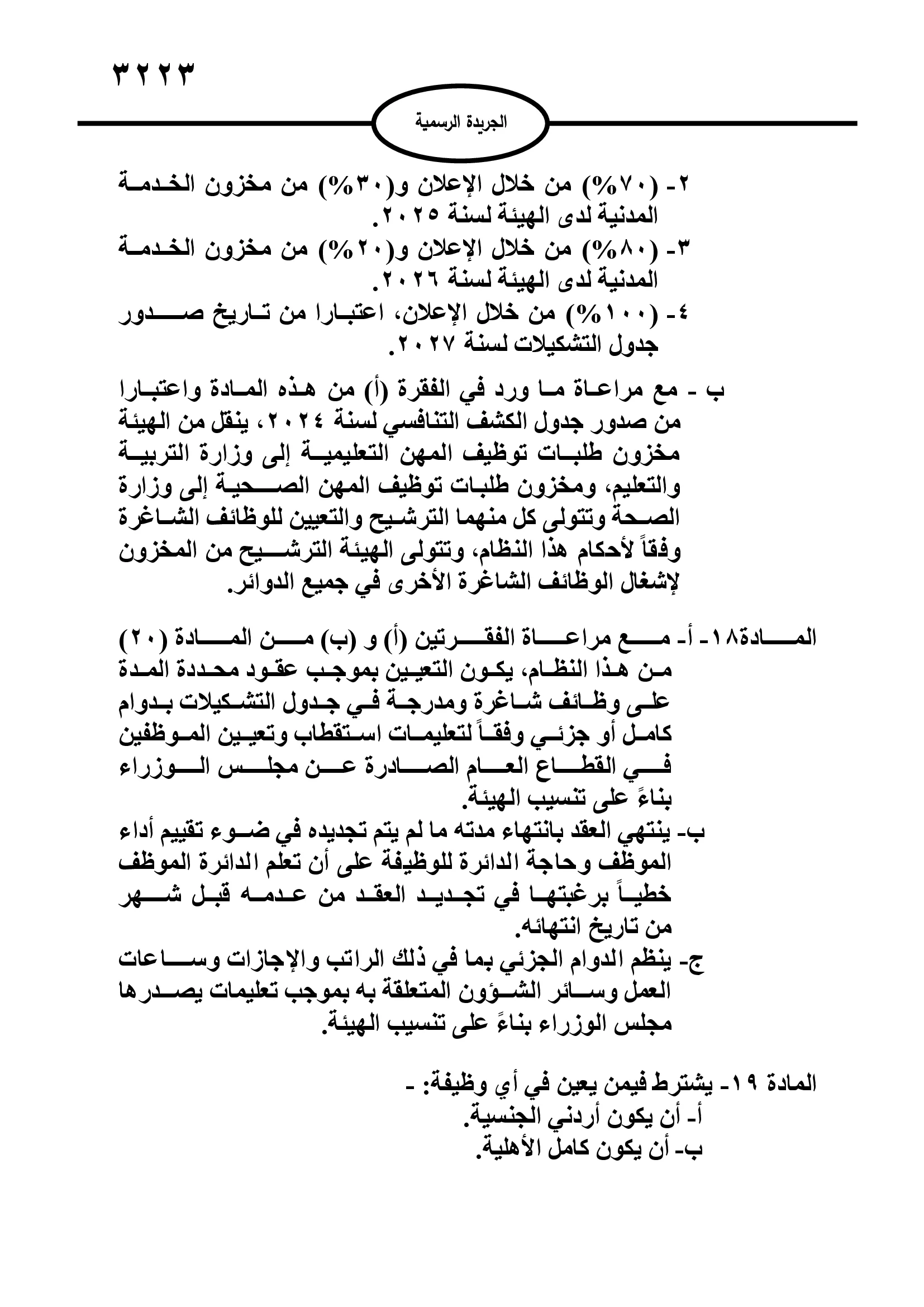 ٣٢٢٣

الجريدة الرسمية

٢- (٧٠%) من خلال الإعلان و(٣٠%) من مخزون الخدمة المدنية لدى الهيئة لسنة ٢٠٢٥.
٣- (٨٠%) من خلال الإعلان و(٢٠%) من مخزون الخدمة المدنية لدى الهيئة لسنة ٢٠٢٦.
٤- (١٠٠%) من خلال الإعلان، اعتبارا من تاريخ صدور جدول التشكيلات لسنة ٢٠٢٧.

ب - مع مراعاة ما ورد في الفقرة (أ) من هذه المادة واعتبارا من صدور جدول الكشف التنافسي لسنة ٢٠٢٤، ينقل من الهيئة مخزون طلبات توظيف المهن التعليمية إلى وزارة التربية والتعليم، ومخزون طلبات توظيف المهن الصحية إلى وزارة الصحة وتتولى كل منهما الترشيح والتعيين للوظائف الشاغرة وفقاً لأحكام هذا النظام، وتتولى الهيئة الترشيح من المخزون لإشغال الوظائف الشاغرة الأخرى في جميع الدوائر.

المادة١٨- أ- مع مراعاة الفقرتين (أ) و (ب) من المادة (٢٠) من هذا النظام، يكون التعيين بموجب عقود محددة المدة على وظائف شاغرة ومدرجة في جدول التشكيلات بدوام كامل أو جزئي وفقاً لتعليمات استقطاب وتعيين الموظفين في القطاع العام الصادرة عن مجلس الوزراء بناءً على تنسيب الهيئة.
ب- ينتهي العقد بانتهاء مدته ما لم يتم تجديده في ضوء تقييم أداء الموظف وحاجة الدائرة للوظيفة على أن تعلم الدائرة الموظف خطياً برغبتها في تجديد العقد من عدمه قبل شهر من تاريخ انتهائه.
ج- ينظم الدوام الجزئي بما في ذلك الراتب والإجازات وساعات العمل وسائر الشؤون المتعلقة به بموجب تعليمات يصدرها مجلس الوزراء بناءً على تنسيب الهيئة.

المادة ١٩- يشترط فيمن يعين في أي وظيفة: -
أ- أن يكون أردني الجنسية.
ب- أن يكون كامل الأهلية.